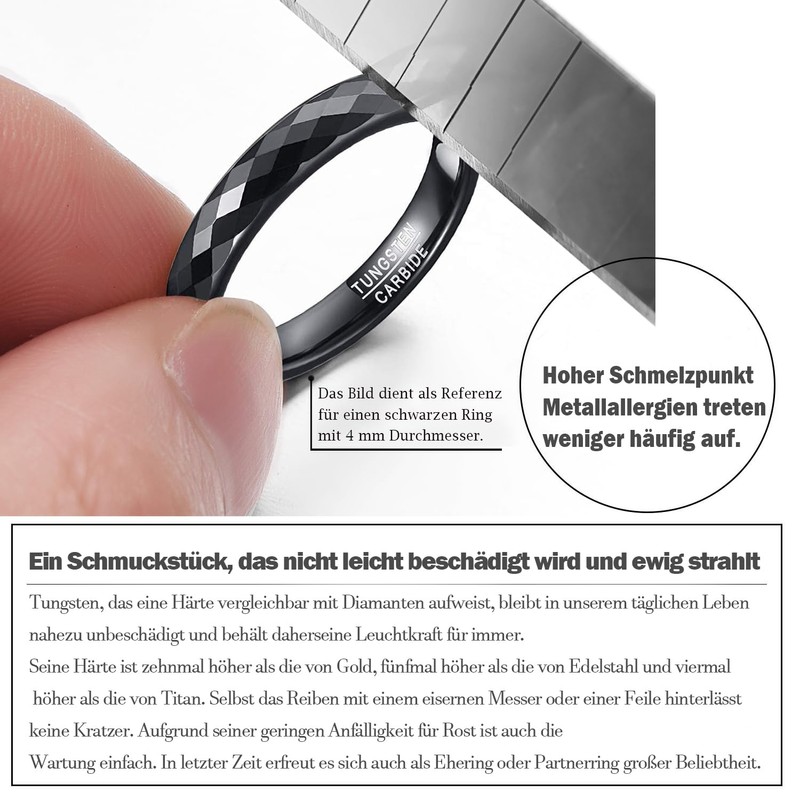 TUNGSTEN CARBIDE

Das Bild dient als Referenz für einen schwarzen Ring mit 4 mm Durchmesser.

Hoher Schmelzpunkt Metallallergien treten weniger häufig auf.

Ein Schmuckstück, das nicht leicht beschädigt wird und ewig strahlt

Tungsten, das eine Härte vergleichbar mit Diamanten aufweist, bleibt in unserem täglichen Leben nahezu unbeschädigt und behält daherseine Leuchtkraft für immer.
Seine Härte ist zehnmal höher als die von Gold, fünfmal höher als die von Edelstahl und viermal höher als die von Titan. Selbst das Reiben mit einem eisernen Messer oder einer Feile hinterlässt keine Kratzer. Aufgrund seiner geringen Anfälligkeit für Rost ist auch die Wartung einfach. In letzter Zeit erfreut es sich auch als Ehering oder Partnerring großer Beliebtheit.